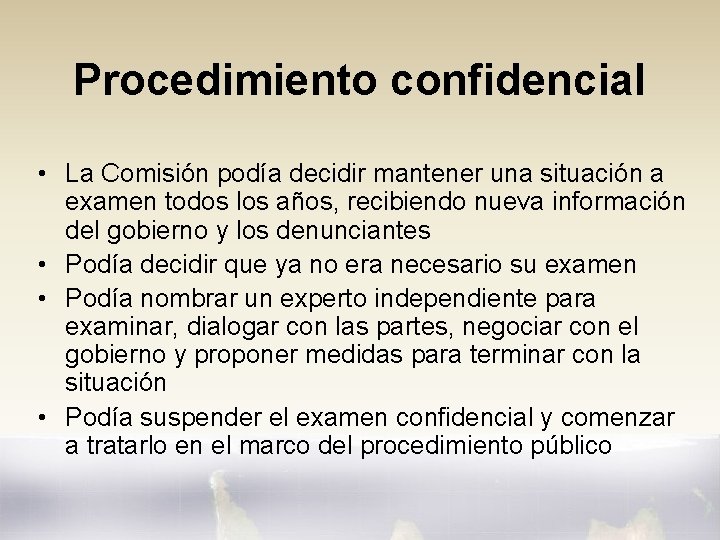 Procedimiento confidencial

• La Comisión podía decidir mantener una situación a examen todos los años, recibiendo nueva información del gobierno y los denunciantes
• Podía decidir que ya no era necesario su examen
• Podía nombrar un experto independiente para examinar, dialogar con las partes, negociar con el gobierno y proponer medidas para terminar con la situación
• Podía suspender el examen confidencial y comenzar a tratarlo en el marco del procedimiento público